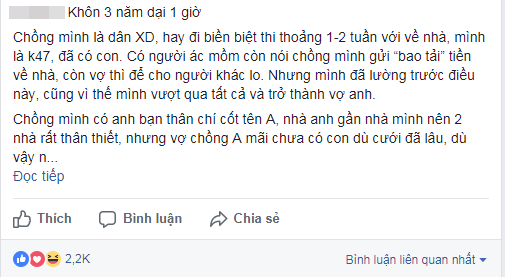 Khôn 3 năm dại 1 giờ

Chồng mình là dân XD, hay đi biền biệt thi thoảng 1-2 tuần với về nhà, mình là k47, đã có con. Có người ác mồm còn nói chồng mình gửi "bao tải" tiền về nhà, còn vợ thì để cho người khác lo. Nhưng mình đã lường trước điều này, cũng vì thế mình vượt qua tất cả và trở thành vợ anh.

Chồng mình có anh bạn thân chí cốt tên A, nhà anh gần nhà mình nên 2 nhà rất thân thiết, nhưng vợ chồng A mãi chưa có con dù cưới đã lâu, dù vậy n...
Đọc tiếp

Thích Bình luận Chia sẻ

2,2K

Bình luận liên quan nhất